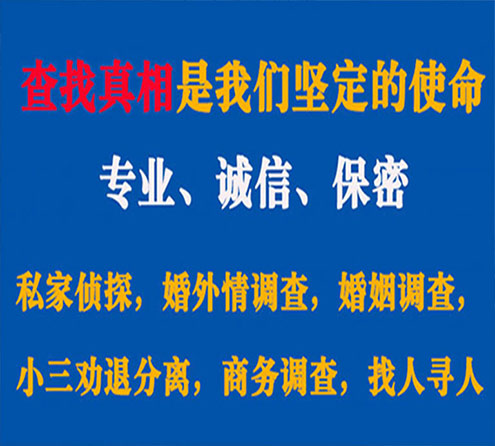 查找真相是我们坚定的使命

专业、诚信、保密

私家侦探，婚外情调查，婚姻调查，

小三劝退分离，商务调查，找人寻人